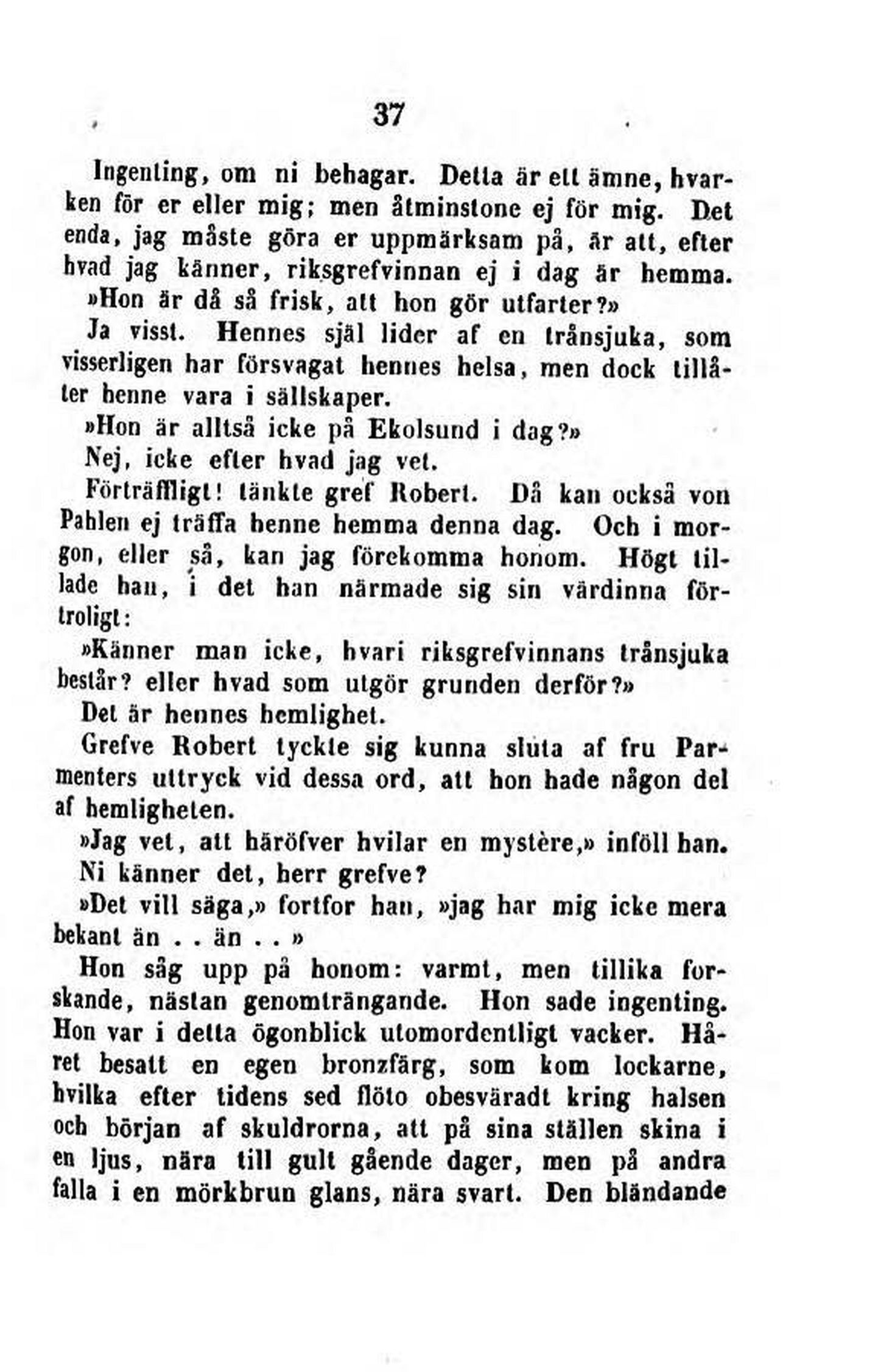 37

Ingenting, om ni behagar. Detta är ett ämne, hvarken för er eller mig; men åtminstone ej för mig. Det enda, jag måste göra er uppmärksam på, är att, efter hvad jag känner, riksgrefvinnan ej i dag är hemma.

»Hon är då så frisk, att hon gör utfarter?»

Ja visst. Hennes själ lider af en trånsjuka, som visserligen har försvagat hennes helsa, men dock tillåter henne vara i sällskaper.

»Hon är alltså icke på Ekolsund i dag?»

Nej, icke efter hvad jag vet.

Förträffligt! tänkte gref Robert. Då kan också von Pahlen ej träffa henne hemma denna dag. Och i morgon, eller så, kan jag förekomma honom. Högt tillade han, i det han närmade sig sin värdinna förtroligt:

»Känner man icke, hvari riksgrefvinnans trånsjuka består? eller hvad som utgör grunden derför?»

Det är hennes hemlighet.

Grefve Robert tyckte sig kunna sluta af fru Parmenters uttryck vid dessa ord, att hon hade någon del af hemligheten.

»Jag vet, att häröfver hvilar en mystère,» inföll han.

Ni känner det, herr grefve?

»Det vill säga,» fortfor han, »jag har mig icke mera bekant än . . än . . »

Hon såg upp på honom: varmt, men tillika forskande, nästan genomträngande. Hon sade ingenting. Hon var i detta ögonblick utomordentligt vacker. Håret besatt en egen bronzfärg, som kom lockarne, hvilka efter tidens sed flöto obesväradt kring halsen och början af skuldrorna, att på sina ställen skina i en ljus, nära till gult gående dager, men på andra falla i en mörkbrun glans, nära svart. Den bländande